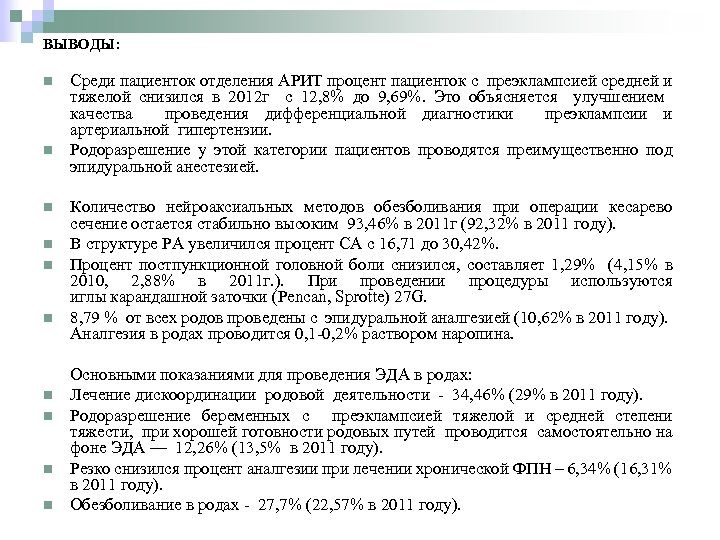 ВЫВОДЫ:

Среди пациенток отделения АРИТ процент пациенток с преэклампсией средней и тяжелой снизился в 2012г с 12,8% до 9,69%. Это объясняется улучшением качества проведения дифференциальной диагностики преэклампсии и артериальной гипертензии.

Родоразрешение у этой категории пациентов проводятся преимущественно под эпидуральной анестезией.

Количество нейроаксиальных методов обезболивания при операции кесарево сечение остается стабильно высоким 93,46% в 2011г (92,32% в 2011 году).

В структуре РА увеличился процент СА с 16,71 до 30,42%.

Процент постпункционной головной боли снизился, составляет 1,29% (4,15% в 2010, 2,88% в 2011г.). При проведении процедуры используются иглы карандашной заточки (Pencan, Sprotte) 27G.

8,79 % от всех родов проведены с эпидуральной аналгезией (10,62% в 2011 году). Аналгезия в родах проводится 0,1-0,2% раствором наропина.

Основными показаниями для проведения ЭДА в родах:

Лечение дискоординации родовой деятельности - 34,46% (29% в 2011 году).

Родоразрешение беременных с преэклампсией тяжелой и средней степени тяжести, при хорошей готовности родовых путей проводится самостоятельно на фоне ЭДА — 12,26% (13,5% в 2011 году).

Резко снизился процент аналгезии при лечении хронической ФПН – 6,34% (16,31% в 2011 году).

Обезболивание в родах - 27,7% (22,57% в 2011 году).